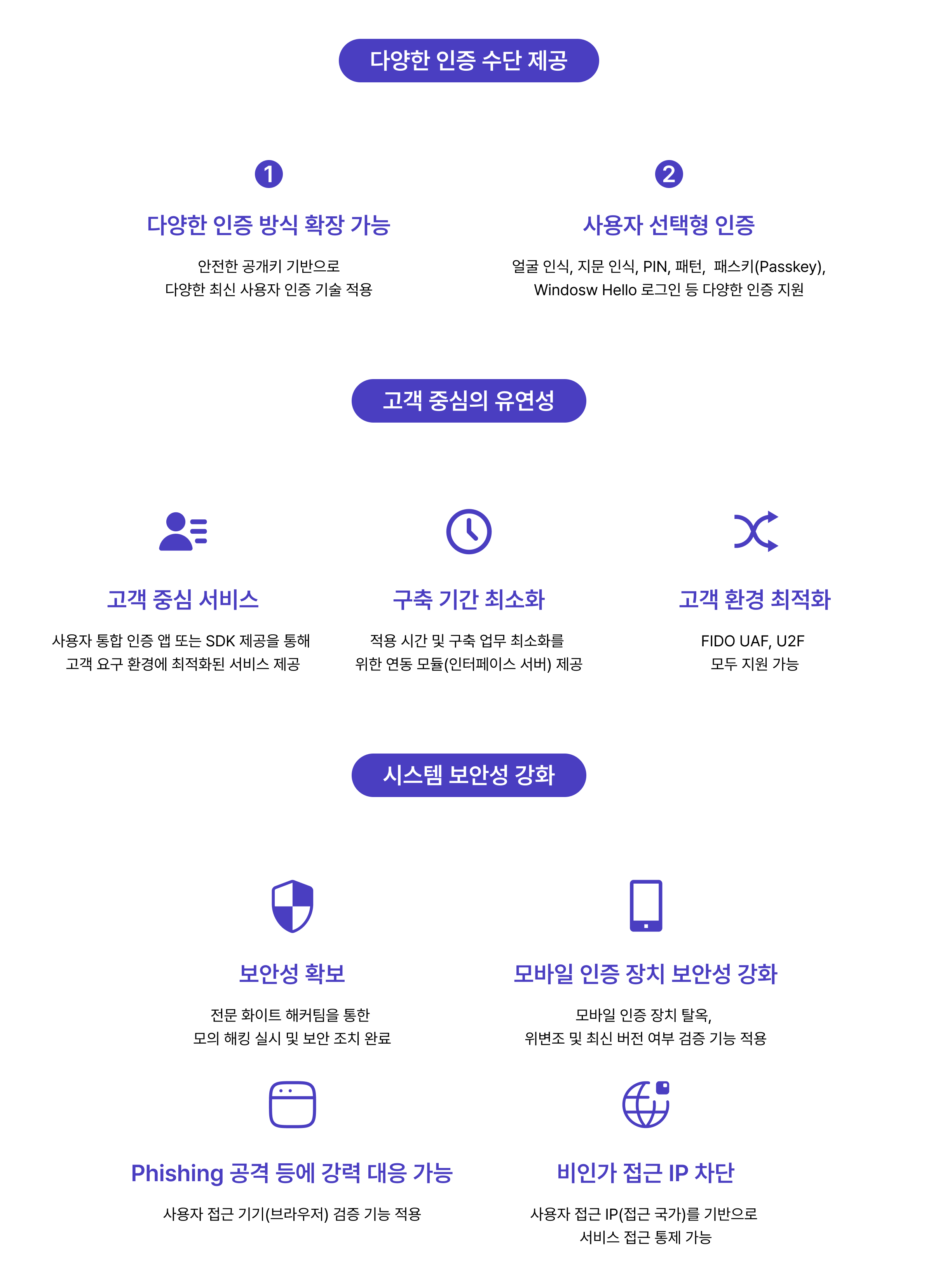 다양한 인증 수단 제공

1

다양한 인증 방식 확장 가능

안전한 공개키 기반으로
다양한 최신 사용자 인증 기술 적용

2

사용자 선택형 인증

얼굴 인식, 지문 인식, PIN, 패턴, 패스키(Passkey),
Windosw Hello 로그인 등 다양한 인증 지원

고객 중심의 유연성

고객 중심 서비스

사용자 통합 인증 앱 또는 SDK 제공을 통해
고객 요구 환경에 최적화된 서비스 제공

구축 기간 최소화

적용 시간 및 구축 업무 최소화를
위한 연동 모듈(인터페이스 서버) 제공

고객 환경 최적화

FIDO UAF, U2F
모두 지원 가능

시스템 보안성 강화

보안성 확보

전문 화이트 해커팀을 통한
모의 해킹 실시 및 보안 조치 완료

모바일 인증 장치 보안성 강화

모바일 인증 장치 탈옥,
위변조 및 최신 버전 여부 검증 기능 적용

Phishing 공격 등에 강력 대응 가능

사용자 접근 기기(브라우저) 검증 기능 적용

비인가 접근 IP 차단

사용자 접근 IP(접근 국가)를 기반으로
서비스 접근 통제 가능